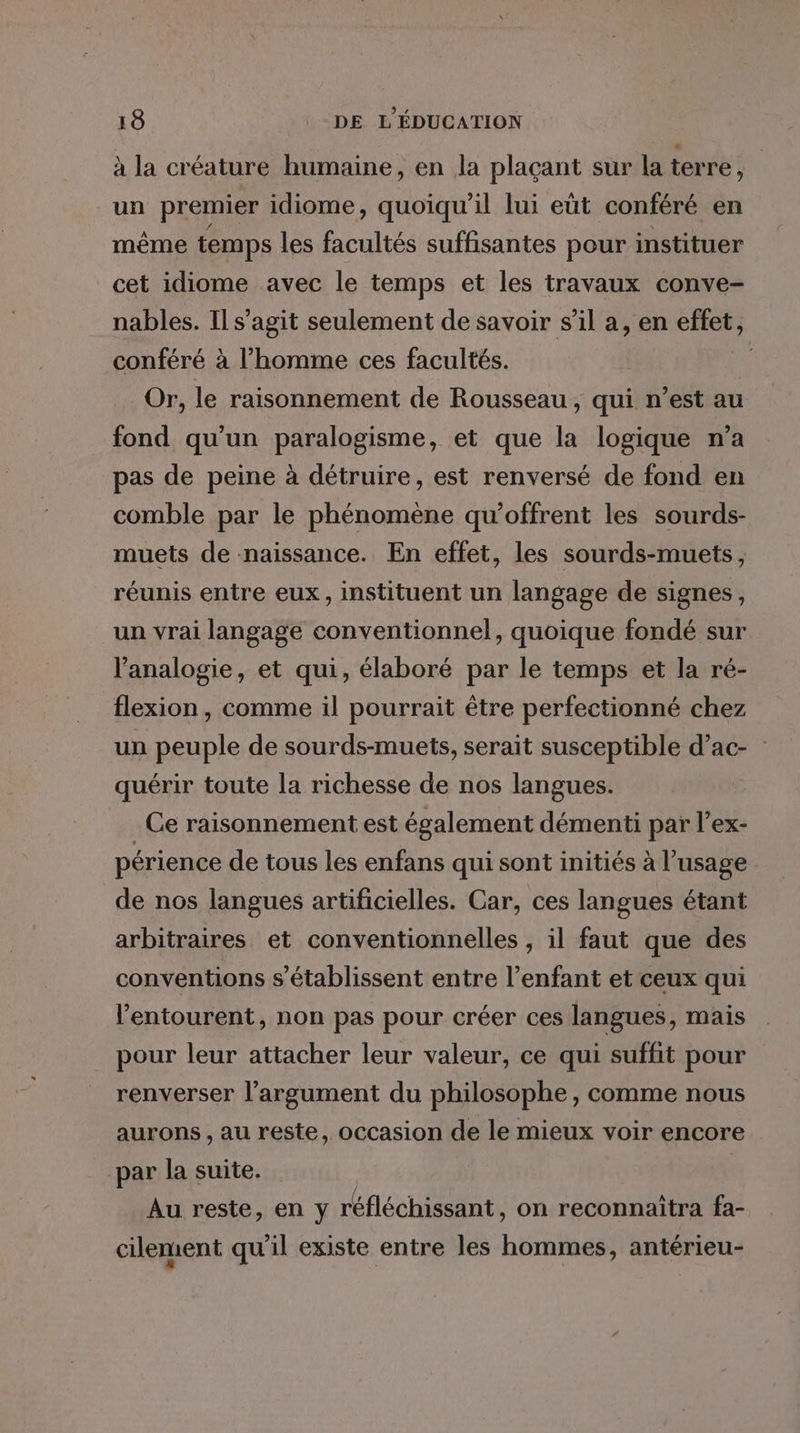 18 DE L'ÉDUCATION

à la créature humaine, en la plaçant sur la terre, un premier idiome, quoiqu'il lui eût conféré en même temps les facultés suffisantes pour instituer cet idiome avec le temps et les travaux convenables. Il s'agit seulement de savoir s'il a, en effet, conféré à l'homme ces facultés.

Or, le raisonnement de Rousseau, qui n'est au fond qu'un paralogisme, et que la logique n'a pas de peine à détruire, est renversé de fond en comble par le phénomène qu'offrent les sourds-muets de naissance. En effet, les sourds-muets, réunis entre eux, instituent un langage de signes, un vrai langage conventionnel, quoique fondé sur l'analogie, et qui, élaboré par le temps et la réflexion, comme il pourrait être perfectionné chez un peuple de sourds-muets, serait susceptible d'acquérir toute la richesse de nos langues.

Ce raisonnement est également démenti par l'expérience de tous les enfans qui sont initiés à l'usage de nos langues artificielles. Car, ces langues étant arbitraires et conventionnelles, il faut que des conventions s'établissent entre l'enfant et ceux qui l'entourent, non pas pour créer ces langues, mais pour leur attacher leur valeur, ce qui suffit pour renverser l'argument du philosophe, comme nous aurons, au reste, occasion de le mieux voir encore par la suite.

Au reste, en y réfléchissant, on reconnaîtra facilement qu'il existe entre les hommes, antérieu-